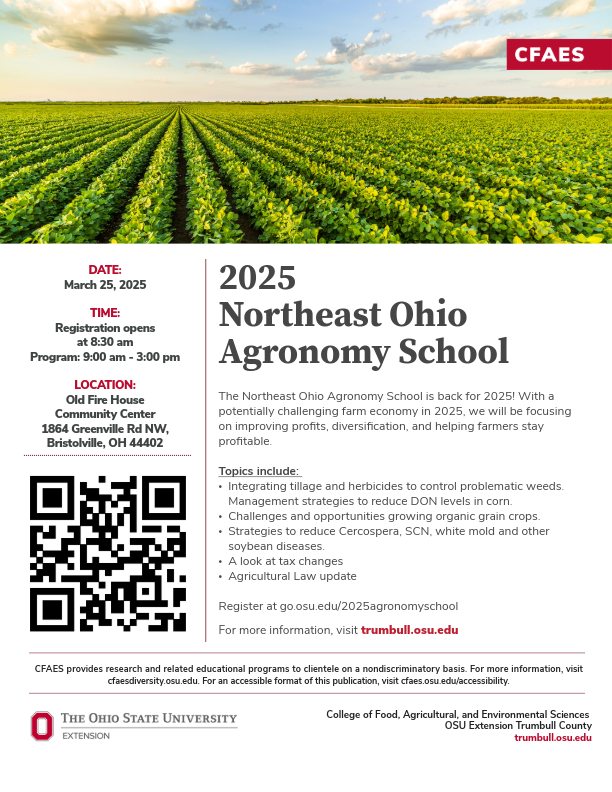 CFAES

DATE:
March 25, 2025

TIME:
Registration opens at 8:30 am
Program: 9:00 am - 3:00 pm

LOCATION:
Old Fire House Community Center
1864 Greenville Rd NW,
Bristolville, OH 44402

2025
Northeast Ohio Agronomy School

The Northeast Ohio Agronomy School is back for 2025! With a potentially challenging farm economy in 2025, we will be focusing on improving profits, diversification, and helping farmers stay profitable.

Topics include:
• Integrating tillage and herbicides to control problematic weeds. Management strategies to reduce DON levels in corn.
• Challenges and opportunities growing organic grain crops.
• Strategies to reduce Cercospera, SCN, white mold and other soybean diseases.
• A look at tax changes
• Agricultural Law update

Register at go.osu.edu/2025agronomyschool

For more information, visit trumbull.osu.edu

CFAES provides research and related educational programs to clientele on a nondiscriminatory basis. For more information, visit cfaesdiversity.osu.edu. For an accessible format of this publication, visit cfaes.osu.edu/accessibility.

THE OHIO STATE UNIVERSITY
EXTENSION

College of Food, Agricultural, and Environmental Sciences
OSU Extension Trumbull County
trumbull.osu.edu